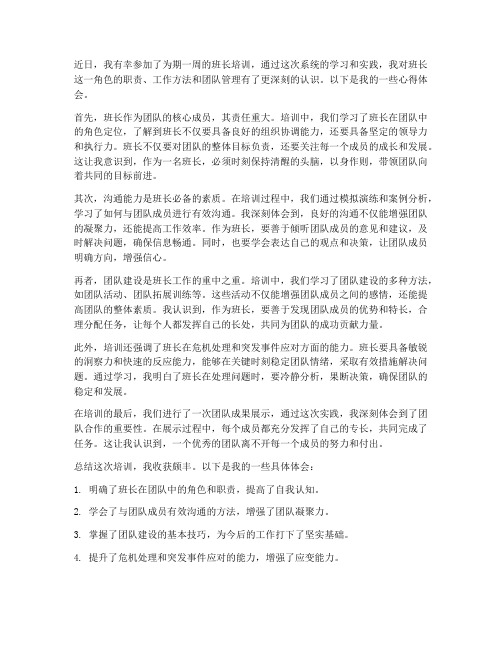 近日，我有幸参加了为期一周的班长培训，通过这次系统的学习和实践，我对班长这一角色的职责、工作方法和团队管理有了更深刻的认识。以下是我的一些心得体会。

首先，班长作为团队的核心成员，其责任重大。培训中，我们学习了班长在团队中的角色定位，了解到班长不仅要具备良好的组织协调能力，还要具备坚定的领导力和执行力。班长不仅要对团队的整体目标负责，还要关注每一个成员的成长和发展。这让我意识到，作为一名班长，必须时刻保持清醒的头脑，以身作则，带领团队向着共同的目标前进。

其次，沟通能力是班长必备的素质。在培训过程中，我们通过模拟演练和案例分析，学习了如何与团队成员进行有效沟通。我深刻体会到，良好的沟通不仅能增强团队的凝聚力，还能提高工作效率。作为班长，要善于倾听团队成员的意见和建议，及时解决问题，确保信息畅通。同时，也要学会表达自己的观点和决策，让团队成员明确方向，增强信心。

再者，团队建设是班长工作的重中之重。培训中，我们学习了团队建设的多种方法，如团队活动、团队拓展训练等。这些活动不仅能增强团队成员之间的感情，还能提高团队的整体素质。我认识到，作为班长，要善于发现团队成员的优势和特长，合理分配任务，让每个人都发挥自己的长处，共同为团队的成功贡献力量。

此外，培训还强调了班长在危机处理和突发事件应对方面的能力。班长要具备敏锐的洞察力和快速的反应能力，能够在关键时刻稳定团队情绪，采取有效措施解决问题。通过学习，我明白了班长在处理问题时，要冷静分析，果断决策，确保团队的稳定和发展。

在培训的最后，我们进行了一次团队成果展示，通过这次实践，我深刻体会到了团队合作的重要性。在展示过程中，每个成员都充分发挥了自己的专长，共同完成了任务。这让我认识到，一个优秀的团队离不开每一个成员的努力和付出。

总结这次培训，我收获颇丰。以下是我的一些具体体会：

1. 明确了班长在团队中的角色和职责，提高了自我认知。

2. 学会了与团队成员有效沟通的方法，增强了团队凝聚力。

3. 掌握了团队建设的基本技巧，为今后的工作打下了坚实基础。

4. 提升了危机处理和突发事件应对的能力，增强了应变能力。